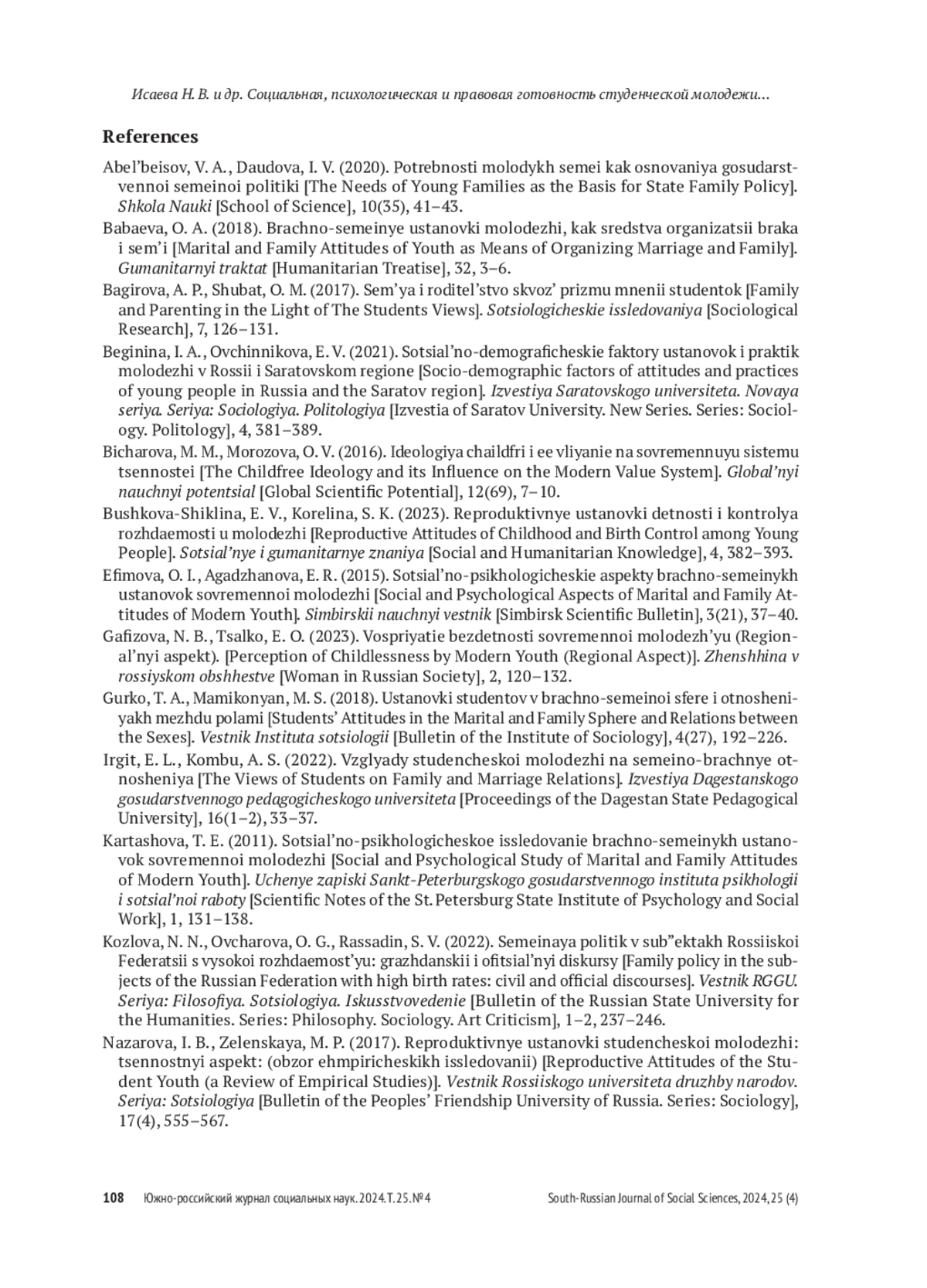 Исаева Н. В. и др. Социальная, психологическая и правовая готовность студенческой молодежи...

References

Abel'beisov, V. A., Daudova, I. V. (2020). Potrebnosti molodykh semei kak osnovaniya gosudarstvennoi semeinoi politiki [The Needs of Young Families as the Basis for State Family Policy]. Shkola Nauki [School of Science], 10(35), 41–43.

Babaeva, O. A. (2018). Brachno-semeinye ustanovki molodezhi, kak sredstva organizatsii braka i sem'i [Marital and Family Attitudes of Youth as Means of Organizing Marriage and Family]. Gumanitarnyi traktat [Humanitarian Treatise], 32, 3–6.

Bagirova, A. P., Shubat, O. M. (2017). Sem'ya i roditel'stvo skvoz' prizmu mnenii studentok [Family and Parenting in the Light of The Students Views]. Sotsiologicheskie issledovaniya [Sociological Research], 7, 126–131.

Beginina, I. A., Ovchinnikova, E. V. (2021). Sotsial'no-demograficheskie faktory ustanovok i praktik molodezhi v Rossii i Saratovskom regione [Socio-demographic factors of attitudes and practices of young people in Russia and the Saratov region]. Izvestiya Saratovskogo universiteta. Novaya seriya. Seriya: Sociologiya. Politologiya [Izvestia of Saratov University. New Series. Series: Sociology. Politology], 4, 381–389.

Bicharova, M. M., Morozova, O. V. (2016). Ideologiya chaildfri i ee vliyanie na sovremennuyu sistemu tsennostei [The Childfree Ideology and its Influence on the Modern Value System]. Global'nyi nauchnyi potentsial [Global Scientific Potential], 12(69), 7–10.

Bushkova-Shiklina, E. V., Korelina, S. K. (2023). Reproduktivnye ustanovki detnosti i kontrolya rozhdaemosti u molodezhi [Reproductive Attitudes of Childhood and Birth Control among Young People]. Sotsial'nye i gumanitarnye znaniya [Social and Humanitarian Knowledge], 4, 382–393.

Efimova, O. I., Agadzhanova, E. R. (2015). Sotsial'no-psikhologicheskie aspekty brachno-semeinykh ustanovok sovremennoi molodezhi [Social and Psychological Aspects of Marital and Family Attitudes of Modern Youth]. Simbirskii nauchnyi vestnik [Simbirsk Scientific Bulletin], 3(21), 37–40.

Gafizova, N. B., Tsalko, E. O. (2023). Vospriyatie bezdetnosti sovremennoi molodezh'yu (Regional'nyi aspekt). [Perception of Childlessness by Modern Youth (Regional Aspect)]. Zhenshhina v rossiyskom obshhestve [Woman in Russian Society], 2, 120–132.

Gurko, T. A., Mamikonyan, M. S. (2018). Ustanovki studentov v brachno-semeinoi sfere i otnosheniyakh mezhdu polami [Students' Attitudes in the Marital and Family Sphere and Relations between the Sexes]. Vestnik Instituta sotsiologii [Bulletin of the Institute of Sociology], 4(27), 192–226.

Irgit, E. L., Kombu, A. S. (2022). Vzglyady studencheskoi molodezhi na semeino-brachnye otnosheniya [The Views of Students on Family and Marriage Relations]. Izvestiya Dagestanskogo gosudarstvennogo pedagogicheskogo universiteta [Proceedings of the Dagestan State Pedagogical University], 16(1–2), 33–37.

Kartashova, T. E. (2011). Sotsial'no-psikhologicheskoe issledovanie brachno-semeinykh ustanovok sovremennoi molodezhi [Social and Psychological Study of Marital and Family Attitudes of Modern Youth]. Uchenye zapiski Sankt-Peterburgskogo gosudarstvennogo instituta psikhologii i sotsial'noi raboty [Scientific Notes of the St. Petersburg State Institute of Psychology and Social Work], 1, 131–138.

Kozlova, N. N., Ovcharova, O. G., Rassadin, S. V. (2022). Semeinaya politik v sub"ektakh Rossiiskoi Federatsii s vysokoi rozhdaemost'yu: grazhdanskii i ofitsial'nyi diskursy [Family policy in the subjects of the Russian Federation with high birth rates: civil and official discourses]. Vestnik RGGU. Seriya: Filosofiya. Sotsiologiya. Iskusstvovedenie [Bulletin of the Russian State University for the Humanities. Series: Philosophy. Sociology. Art Criticism], 1–2, 237–246.

Nazarova, I. B., Zelenskaya, M. P. (2017). Reproduktivnye ustanovki studencheskoi molodezhi: tsennostnyi aspekt: (obzor ehmpiricheskikh issledovanii) [Reproductive Attitudes of the Student Youth (a Review of Empirical Studies)]. Vestnik Rossiiskogo universiteta druzhby narodov. Seriya: Sotsiologiya [Bulletin of the Peoples' Friendship University of Russia. Series: Sociology], 17(4), 555–567.

108 Южно-российский журнал социальных наук. 2024. Т. 25. № 4 South-Russian Journal of Social Sciences, 2024, 25 (4)